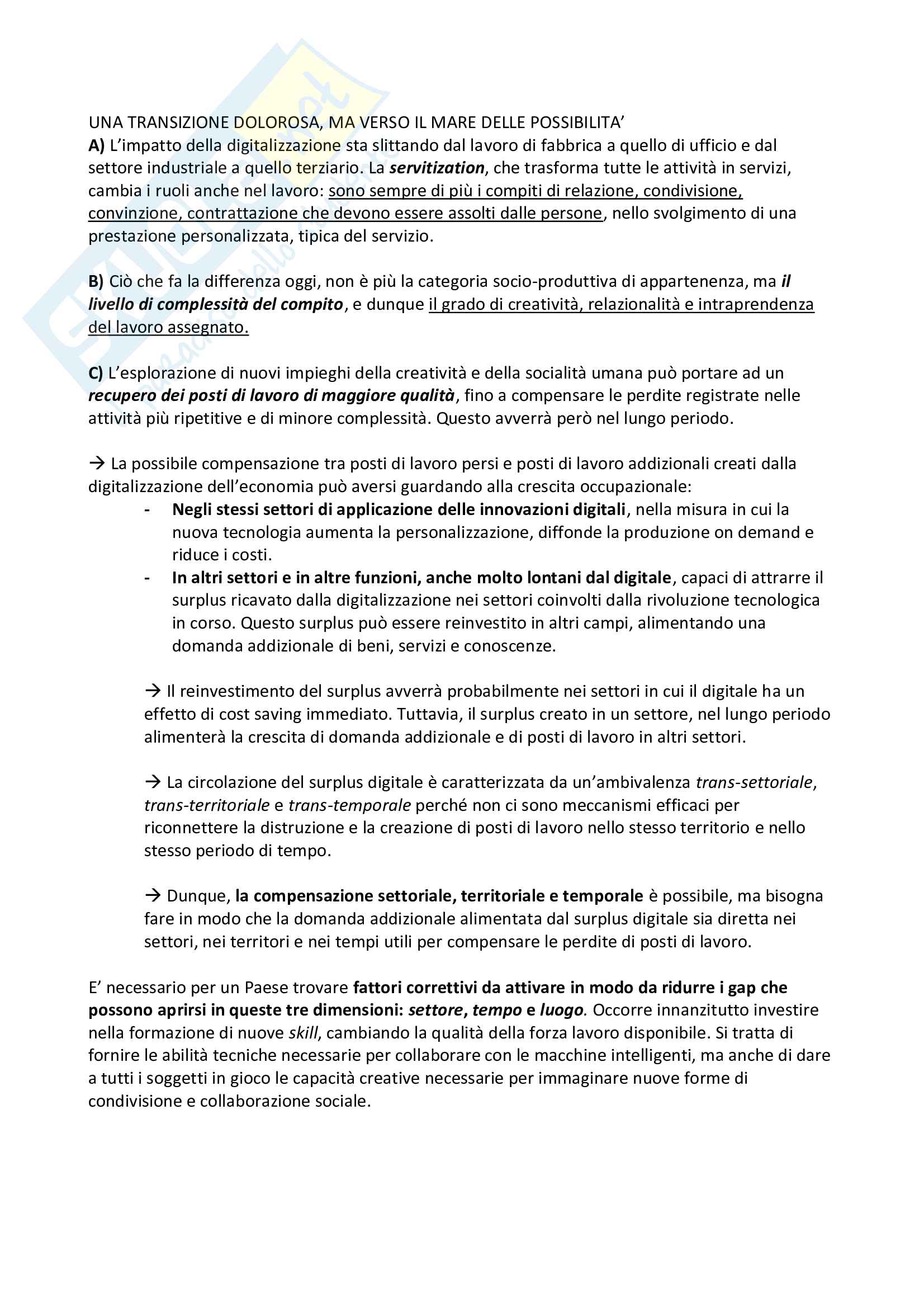 UNA TRANSIZIONE DOLOROSA, MA VERSO IL MARE DELLE POSSIBILITA'

A) L'impatto della digitalizzazione sta slittando dal lavoro di fabbrica a quello di ufficio e dal settore industriale a quello terziario. La servitization, che trasforma tutte le attività in servizi, cambia i ruoli anche nel lavoro: sono sempre di più i compiti di relazione, condivisione, convinzione, contrattazione che devono essere assolti dalle persone, nello svolgimento di una prestazione personalizzata, tipica del servizio.

B) Ciò che fa la differenza oggi, non è più la categoria socio-produttiva di appartenenza, ma il livello di complessità del compito, e dunque il grado di creatività, relazionalità e intraprendenza del lavoro assegnato.

C) L'esplorazione di nuovi impieghi della creatività e della socialità umana può portare ad un recupero dei posti di lavoro di maggiore qualità, fino a compensare le perdite registrate nelle attività più ripetitive e di minore complessità. Questo avverrà però nel lungo periodo.

→ La possibile compensazione tra posti di lavoro persi e posti di lavoro addizionali creati dalla digitalizzazione dell'economia può aversi guardando alla crescita occupazionale:

- Negli stessi settori di applicazione delle innovazioni digitali, nella misura in cui la nuova tecnologia aumenta la personalizzazione, diffonde la produzione on demand e riduce i costi.
- In altri settori e in altre funzioni, anche molto lontani dal digitale, capaci di attrarre il surplus ricavato dalla digitalizzazione nei settori coinvolti dalla rivoluzione tecnologica in corso. Questo surplus può essere reinvestito in altri campi, alimentando una domanda addizionale di beni, servizi e conoscenze.

→ Il reinvestimento del surplus avverrà probabilmente nei settori in cui il digitale ha un effetto di cost saving immediato. Tuttavia, il surplus creato in un settore, nel lungo periodo alimenterà la crescita di domanda addizionale e di posti di lavoro in altri settori.

→ La circolazione del surplus digitale è caratterizzata da un'ambivalenza trans-settoriale, trans-territoriale e trans-temporale perché non ci sono meccanismi efficaci per riconnettere la distruzione e la creazione di posti di lavoro nello stesso territorio e nello stesso periodo di tempo.

→ Dunque, la compensazione settoriale, territoriale e temporale è possibile, ma bisogna fare in modo che la domanda addizionale alimentata dal surplus digitale sia diretta nei settori, nei territori e nei tempi utili per compensare le perdite di posti di lavoro.

E' necessario per un Paese trovare fattori correttivi da attivare in modo da ridurre i gap che possono aprirsi in queste tre dimensioni: settore, tempo e luogo. Occorre innanzitutto investire nella formazione di nuove skill, cambiando la qualità della forza lavoro disponibile. Si tratta di fornire le abilità tecniche necessarie per collaborare con le macchine intelligenti, ma anche di dare a tutti i soggetti in gioco le capacità creative necessarie per immaginare nuove forme di condivisione e collaborazione sociale.